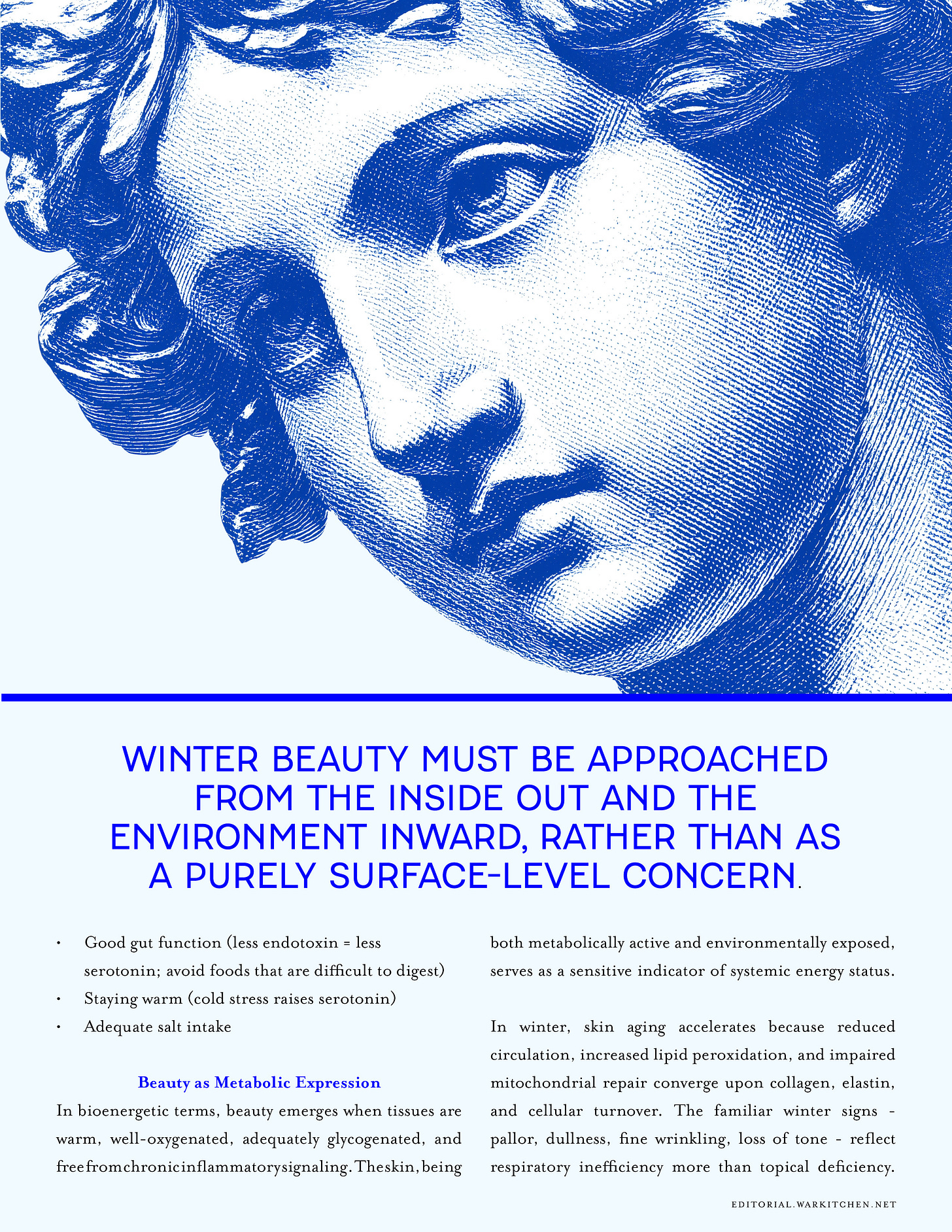 WINTER BEAUTY MUST BE APPROACHED FROM THE INSIDE OUT AND THE ENVIRONMENT INWARD, RATHER THAN AS A PURELY SURFACE-LEVEL CONCERN.

• Good gut function (less endotoxin = less serotonin; avoid foods that are difficult to digest)
• Staying warm (cold stress raises serotonin)
• Adequate salt intake

Beauty as Metabolic Expression

In bioenergetic terms, beauty emerges when tissues are warm, well-oxygenated, adequately glycogenated, and free from chronic inflammatory signaling. The skin, being both metabolically active and environmentally exposed, serves as a sensitive indicator of systemic energy status.

In winter, skin aging accelerates because reduced circulation, increased lipid peroxidation, and impaired mitochondrial repair converge upon collagen, elastin, and cellular turnover. The familiar winter signs - pallor, dullness, fine wrinkling, loss of tone - reflect respiratory inefficiency more than topical deficiency.

EDITORIAL.WARKITCHEN.NET